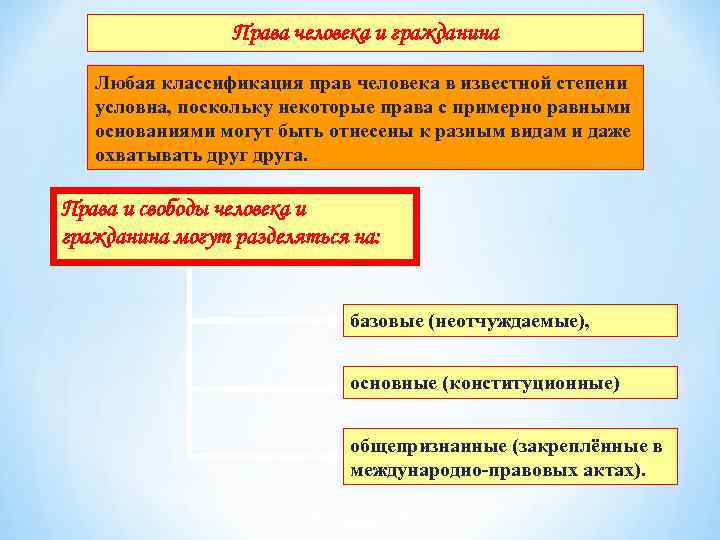 Права человека и гражданина

Любая классификация прав человека в известной степени условна, поскольку некоторые права с примерно равными основаниями могут быть отнесены к разным видам и даже охватывать друг друга.

Права и свободы человека и гражданина могут разделяться на:

базовые (неотчуждаемые),

основные (конституционные)

общепризнанные (закреплённые в международно-правовых актах).